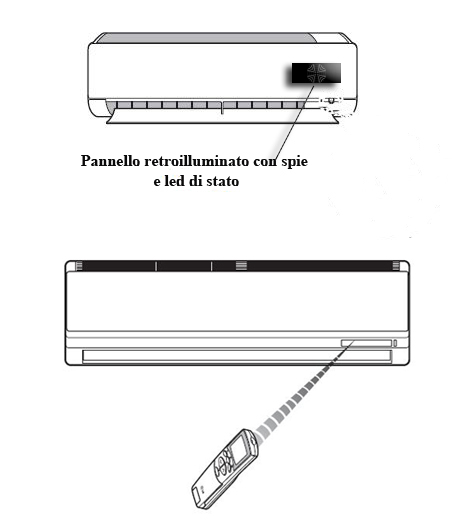 Pannello retroilluminato con spie
e led di stato